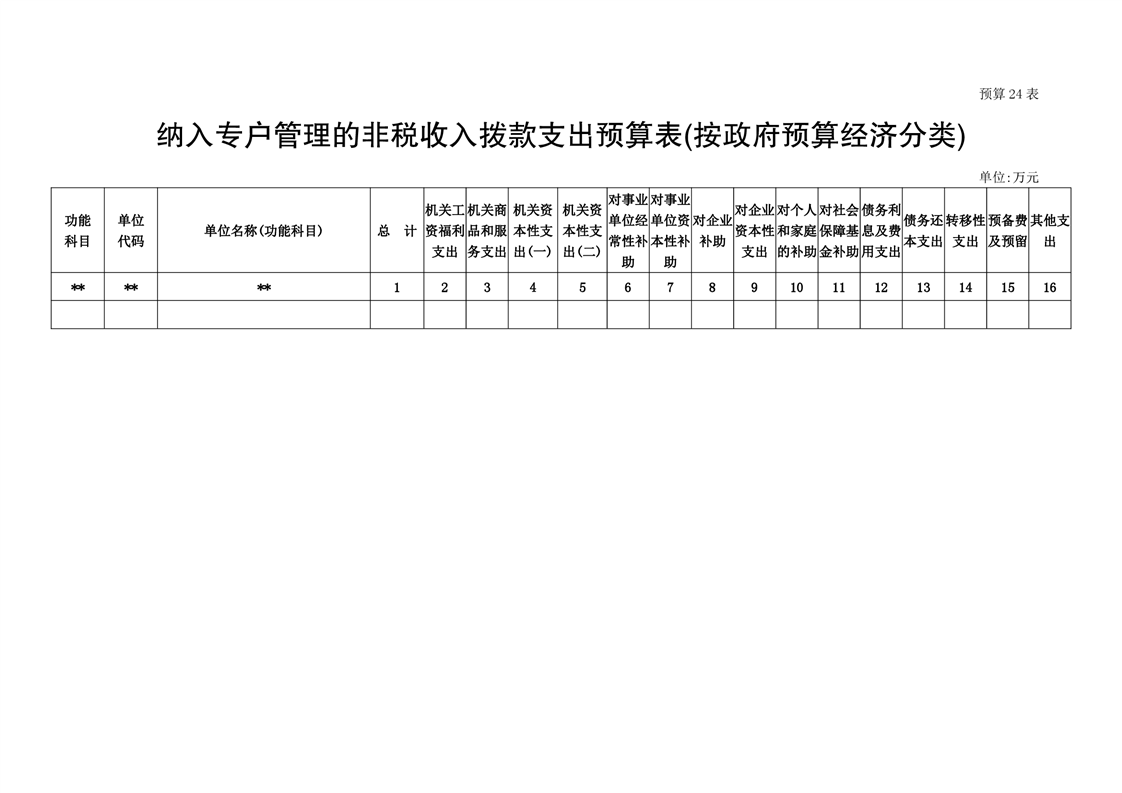 预算 24 表

纳入专户管理的非税收入拨款支出预算表(按政府预算经济分类)

单位:万元

| 功能科目 | 单位代码 | 单位名称(功能科目) | 总　计 | 机关工资福利支出 | 机关商品和服务支出 | 机关资本性支出(一) | 机关资本性支出(二) | 对事业单位经常性补助 | 对事业单位资本性补助 | 对企业补助 | 对企业资本性支出 | 对个人和家庭的补助 | 对社会保障基金补助 | 债务利息及费用支出 | 债务还本支出 | 转移性支出 | 预备费及预留 | 其他支出 |
|---|---|---|---|---|---|---|---|---|---|---|---|---|---|---|---|---|---|---|
| ** | ** | ** | 1 | 2 | 3 | 4 | 5 | 6 | 7 | 8 | 9 | 10 | 11 | 12 | 13 | 14 | 15 | 16 |
| | | | | | | | | | | | | | | | | | | |